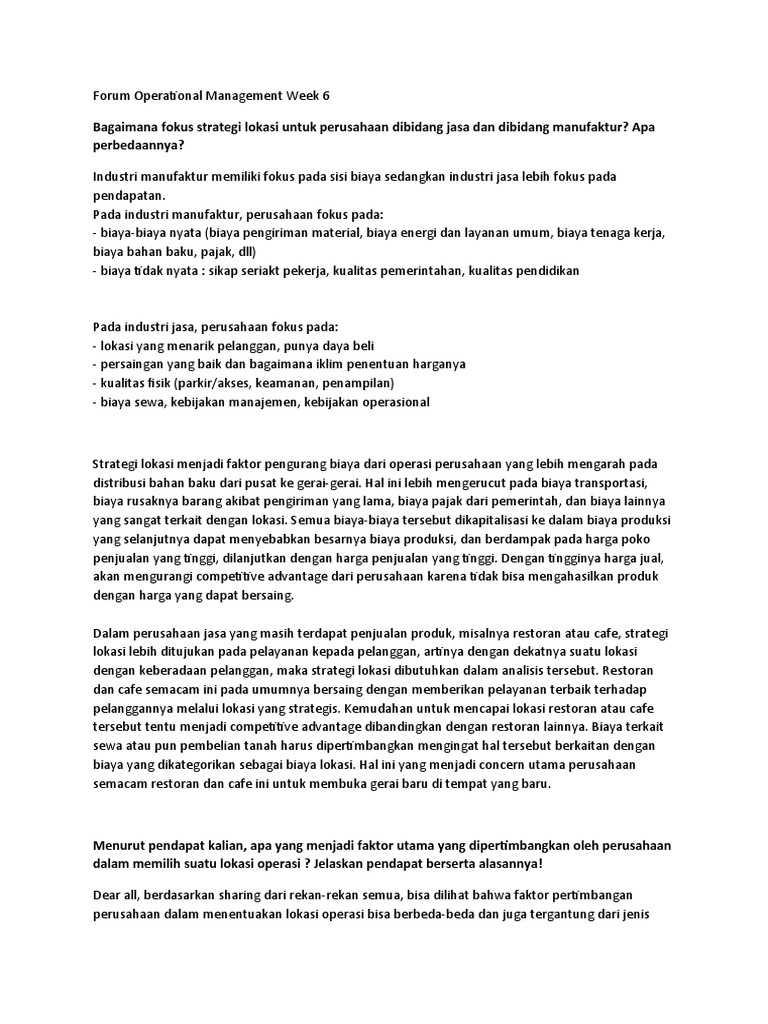 Forum Operational Management Week 6

Bagaimana fokus strategi lokasi untuk perusahaan dibidang jasa dan dibidang manufaktur? Apa perbedaannya?

Industri manufaktur memiliki fokus pada sisi biaya sedangkan industri jasa lebih fokus pada pendapatan.
Pada industri manufaktur, perusahaan fokus pada:
- biaya-biaya nyata (biaya pengiriman material, biaya energi dan layanan umum, biaya tenaga kerja, biaya bahan baku, pajak, dll)
- biaya tidak nyata : sikap seriakt pekerja, kualitas pemerintahan, kualitas pendidikan

Pada industri jasa, perusahaan fokus pada:
- lokasi yang menarik pelanggan, punya daya beli
- persaingan yang baik dan bagaimana iklim penentuan harganya
- kualitas fisik (parkir/akses, keamanan, penampilan)
- biaya sewa, kebijakan manajemen, kebijakan operasional

Strategi lokasi menjadi faktor pengurang biaya dari operasi perusahaan yang lebih mengarah pada distribusi bahan baku dari pusat ke gerai-gerai. Hal ini lebih mengerucut pada biaya transportasi, biaya rusaknya barang akibat pengiriman yang lama, biaya pajak dari pemerintah, dan biaya lainnya yang sangat terkait dengan lokasi. Semua biaya-biaya tersebut dikapitalisasi ke dalam biaya produksi yang selanjutnya dapat menyebabkan besarnya biaya produksi, dan berdampak pada harga poko penjualan yang tinggi, dilanjutkan dengan harga penjualan yang tinggi. Dengan tingginya harga jual, akan mengurangi competitive advantage dari perusahaan karena tidak bisa mengahasilkan produk dengan harga yang dapat bersaing.

Dalam perusahaan jasa yang masih terdapat penjualan produk, misalnya restoran atau cafe, strategi lokasi lebih ditujukan pada pelayanan kepada pelanggan, artinya dengan dekatnya suatu lokasi dengan keberadaan pelanggan, maka strategi lokasi dibutuhkan dalam analisis tersebut. Restoran dan cafe semacam ini pada umumnya bersaing dengan memberikan pelayanan terbaik terhadap pelanggannya melalui lokasi yang strategis. Kemudahan untuk mencapai lokasi restoran atau cafe tersebut tentu menjadi competitive advantage dibandingkan dengan restoran lainnya. Biaya terkait sewa atau pun pembelian tanah harus dipertimbangkan mengingat hal tersebut berkaitan dengan biaya yang dikategorikan sebagai biaya lokasi. Hal ini yang menjadi concern utama perusahaan semacam restoran dan cafe ini untuk membuka gerai baru di tempat yang baru.

Menurut pendapat kalian, apa yang menjadi faktor utama yang dipertimbangkan oleh perusahaan dalam memilih suatu lokasi operasi ? Jelaskan pendapat berserta alasannya!

Dear all, berdasarkan sharing dari rekan-rekan semua, bisa dilihat bahwa faktor pertimbangan perusahaan dalam menentuakan lokasi operasi bisa berbeda-beda dan juga tergantung dari jenis